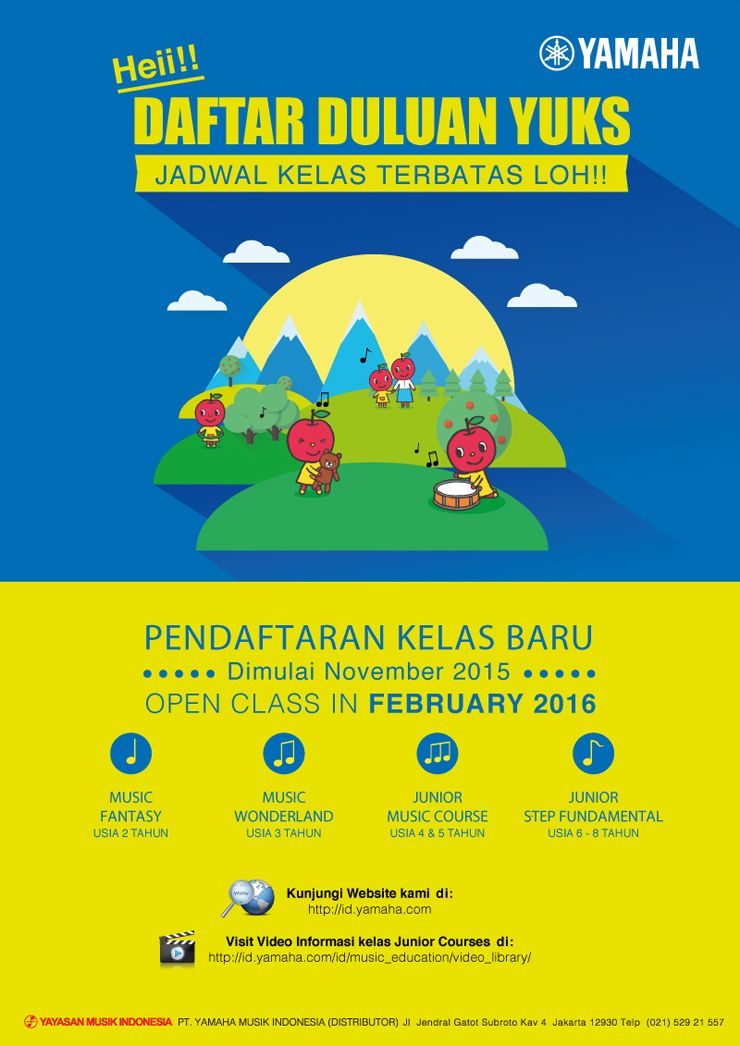 YAMAHA

Heii!!
DAFTAR DULUAN YUKS
JADWAL KELAS TERBATAS LOH!!

PENDAFTARAN KELAS BARU
Dimulai November 2015
OPEN CLASS IN FEBRUARY 2016

MUSIC FANTASY
USIA 2 TAHUN

MUSIC WONDERLAND
USIA 3 TAHUN

JUNIOR MUSIC COURSE
USIA 4 & 5 TAHUN

JUNIOR STEP FUNDAMENTAL
USIA 6 - 8 TAHUN

www
Kunjungi Website kami di:
http://id.yamaha.com

Visit Video Informasi kelas Junior Courses di:
http://id.yamaha.com/id/music_education/video_library/

YAYASAN MUSIK INDONESIA PT. YAMAHA MUSIK INDONESIA (DISTRIBUTOR) Jl Jendral Gatot Subroto Kav 4 Jakarta 12930 Telp (021) 529 21 557